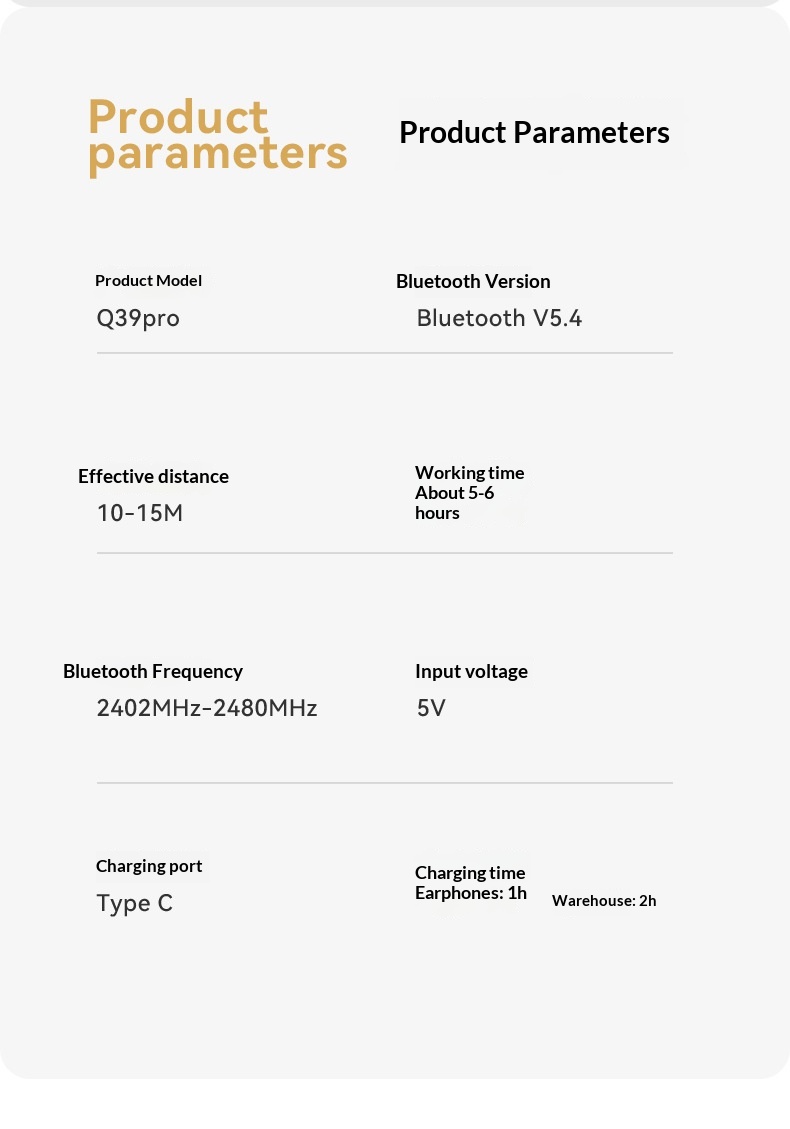 Product parameters

Product Parameters

Product Model
Q39pro

Bluetooth Version
Bluetooth V5.4

Effective distance
10-15M

Working time
About 5-6 hours

Bluetooth Frequency
2402MHz-2480MHz

Input voltage
5V

Charging port
Type C

Charging time
Earphones: 1h
Warehouse: 2h